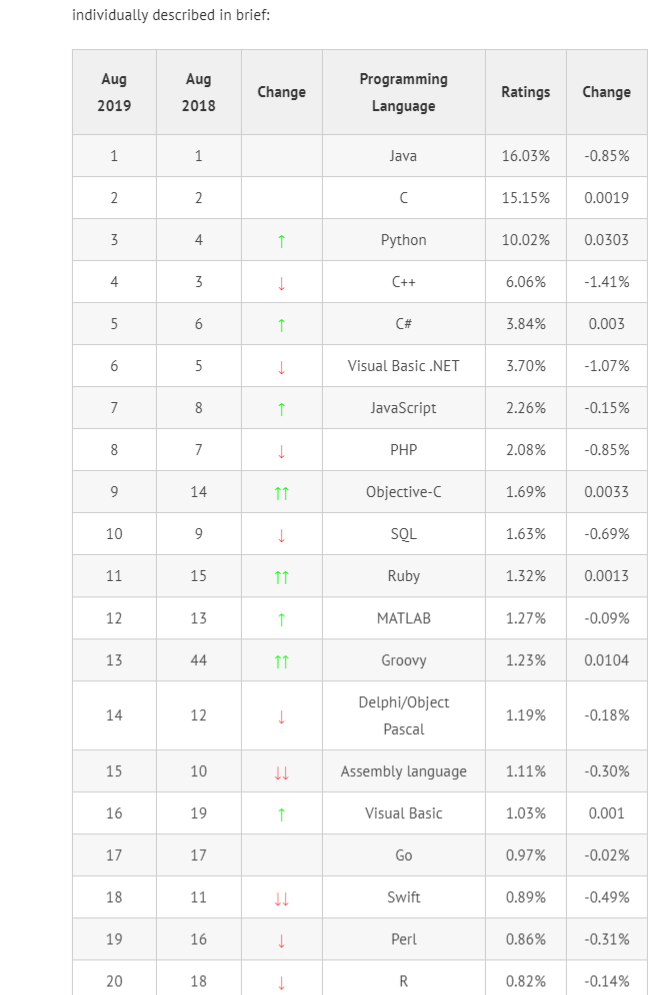 individually described in brief:

| Aug 2019 | Aug 2018 | Change | Programming Language | Ratings | Change |
|---|---|---|---|---|---|
| 1 | 1 | | Java | 16.03% | -0.85% |
| 2 | 2 | | C | 15.15% | 0.0019 |
| 3 | 4 | ↑ | Python | 10.02% | 0.0303 |
| 4 | 3 | ↓ | C++ | 6.06% | -1.41% |
| 5 | 6 | ↑ | C# | 3.84% | 0.003 |
| 6 | 5 | ↓ | Visual Basic .NET | 3.70% | -1.07% |
| 7 | 8 | ↑ | JavaScript | 2.26% | -0.15% |
| 8 | 7 | ↓ | PHP | 2.08% | -0.85% |
| 9 | 14 | ↑↑ | Objective-C | 1.69% | 0.0033 |
| 10 | 9 | ↓ | SQL | 1.63% | -0.69% |
| 11 | 15 | ↑↑ | Ruby | 1.32% | 0.0013 |
| 12 | 13 | ↑ | MATLAB | 1.27% | -0.09% |
| 13 | 44 | ↑↑ | Groovy | 1.23% | 0.0104 |
| 14 | 12 | ↓ | Delphi/Object Pascal | 1.19% | -0.18% |
| 15 | 10 | ↓↓ | Assembly language | 1.11% | -0.30% |
| 16 | 19 | ↑ | Visual Basic | 1.03% | 0.001 |
| 17 | 17 | | Go | 0.97% | -0.02% |
| 18 | 11 | ↓↓ | Swift | 0.89% | -0.49% |
| 19 | 16 | ↓ | Perl | 0.86% | -0.31% |
| 20 | 18 | ↓ | R | 0.82% | -0.14% |